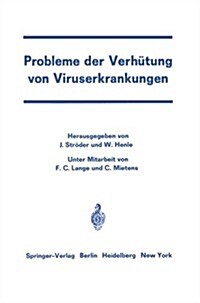 Probleme der Verhütung von Viruserkrankungen

Herausgegeben von
J. Ströder und W. Henle

Unter Mitarbeit von
F. C. Lange und C. Mietens

Springer-Verlag Berlin Heidelberg New York